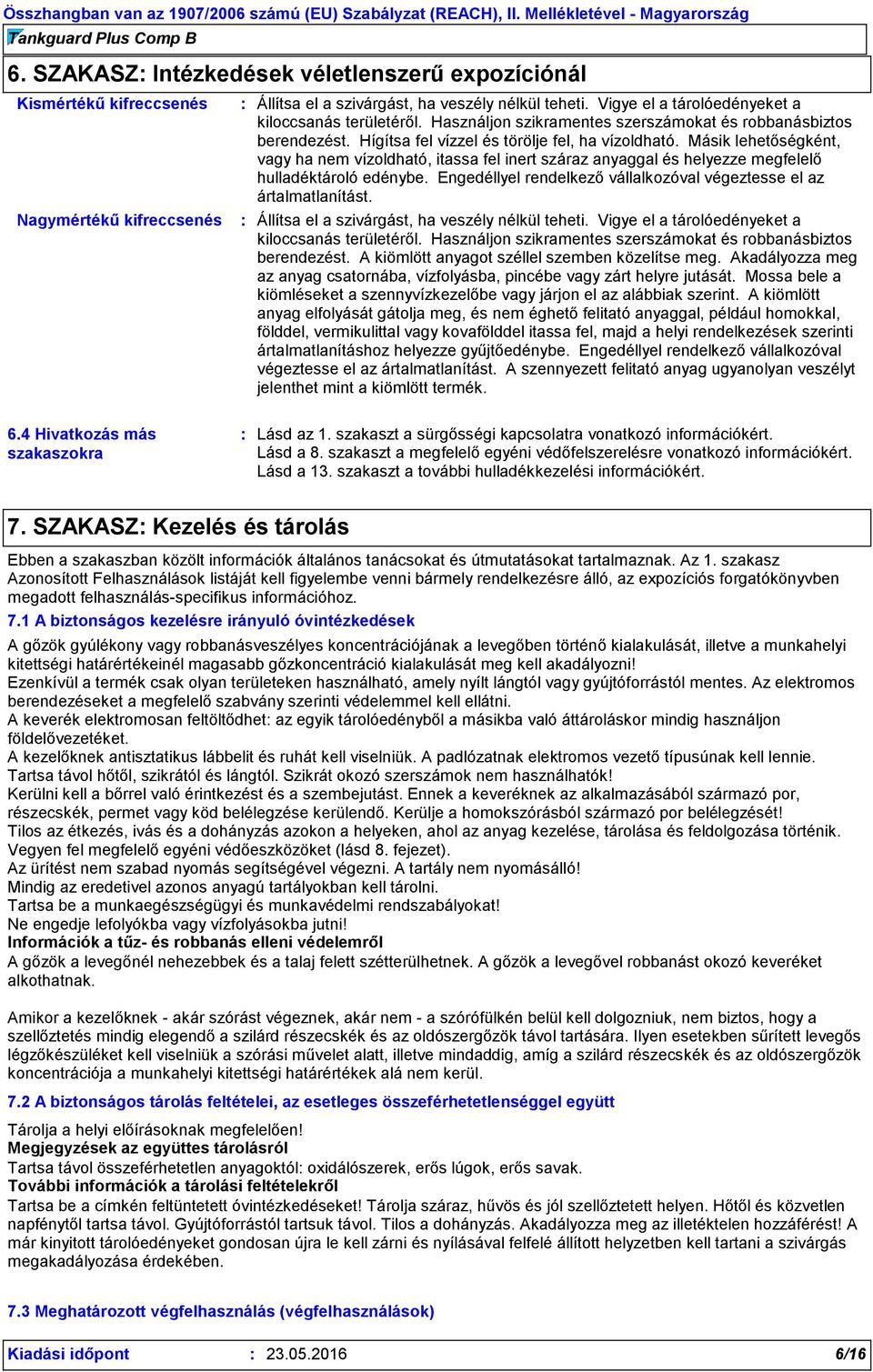 Összhangban van az 1907/2006 számú (EU) Szabályzat (REACH), II. Mellékletével - Magyarország
Tankguard Plus Comp B

6. SZAKASZ: Intézkedések véletlenszerű expozíciónál

Kismértékű kifreccsenés : Állítsa el a szivárgást, ha veszély nélkül teheti. Vigye el a tárolóedényeket a kiloccsanás területéről. Használjon szikramentes szerszámokat és robbanásbiztos berendezést. Hígítsa fel vízzel és törölje fel, ha vízoldható. Másik lehetőségként, vagy ha nem vízoldható, itassa fel inert száraz anyaggal és helyezze megfelelő hulladéktároló edénybe. Engedéllyel rendelkező vállalkozóval végeztesse el az ártalmatlanítást.

Nagymértékű kifreccsenés : Állítsa el a szivárgást, ha veszély nélkül teheti. Vigye el a tárolóedényeket a kiloccsanás területéről. Használjon szikramentes szerszámokat és robbanásbiztos berendezést. A kiömlött anyagot széllel szemben közelítse meg. Akadályozza meg az anyag csatornába, vízfolyásba, pincébe vagy zárt helyre jutását. Mossa bele a kiömléseket a szennyvízkezelőbe vagy járjon el az alábbiak szerint. A kiömlött anyag elfolyását gátolja meg, és nem éghető felitató anyaggal, például homokkal, földdel, vermikulittal vagy kovafölddel itassa fel, majd a helyi rendelkezések szerinti ártalmatlanításhoz helyezze gyűjtőedénybe. Engedéllyel rendelkező vállalkozóval végeztesse el az ártalmatlanítást. A szennyezett felitató anyag ugyanolyan veszélyt jelenthet mint a kiömlött termék.

6.4 Hivatkozás más szakaszokra : Lásd az 1. szakaszt a sürgősségi kapcsolatra vonatkozó információkért.
Lásd a 8. szakaszt a megfelelő egyéni védőfelszerelésre vonatkozó információkért.
Lásd a 13. szakaszt a további hulladékkezelési információkért.

7. SZAKASZ: Kezelés és tárolás

Ebben a szakaszban közölt információk általános tanácsokat és útmutatásokat tartalmaznak. Az 1. szakasz Azonosított Felhasználások listáját kell figyelembe venni bármely rendelkezésre álló, az expozíciós forgatókönyvben megadott felhasználás-specifikus információhoz.

7.1 A biztonságos kezelésre irányuló óvintézkedések

A gőzök gyúlékony vagy robbanásveszélyes koncentrációjának a levegőben történő kialakulását, illetve a munkahelyi kitettségi határértékeinél magasabb gőzkoncentráció kialakulását meg kell akadályozni!
Ezenkívül a termék csak olyan területeken használható, amely nyílt lángtól vagy gyújtóforrástól mentes. Az elektromos berendezéseket a megfelelő szabvány szerinti védelemmel kell ellátni.
A keverék elektromosan feltöltődhet: az egyik tárolóedényből a másikba való áttároláskor mindig használjon földelővezetéket.
A kezelőknek antisztatikus lábbelit és ruhát kell viselniük. A padlózatnak elektromos vezető típusúnak kell lennie.
Tartsa távol hőtől, szikrától és lángtól. Szikrát okozó szerszámok nem használhatók!
Kerülni kell a bőrrel való érintkezést és a szembejutást. Ennek a keveréknek az alkalmazásából származó por, részecskék, permet vagy köd belélegzése kerülendő. Kerülje a homokszórásból származó por belélegzését!
Tilos az étkezés, ivás és a dohányzás azokon a helyeken, ahol az anyag kezelése, tárolása és feldolgozása történik.
Vegyen fel megfelelő egyéni védőeszközöket (lásd 8. fejezet).
Az ürítést nem szabad nyomás segítségével végezni. A tartály nem nyomásálló!
Mindig az eredetivel azonos anyagú tartályokban kell tárolni.
Tartsa be a munkaegészségügyi és munkavédelmi rendszabályokat!
Ne engedje lefolyókba vagy vízfolyásokba jutni!
Információk a tűz- és robbanás elleni védelemről
A gőzök a levegőnél nehezebbek és a talaj felett szétterülhetnek. A gőzök a levegővel robbanást okozó keveréket alkothatnak.

Amikor a kezelőknek - akár szórást végeznek, akár nem - a szórófülkén belül kell dolgozniuk, nem biztos, hogy a szellőztetés mindig elegendő a szilárd részecskék és az oldószergőzök távol tartására. Ilyen esetekben sűrített levegős légzőkészüléket kell viselniük a szórási művelet alatt, illetve mindaddig, amíg a szilárd részecskék és az oldószergőzök koncentrációja a munkahelyi kitettségi határértékek alá nem kerül.

7.2 A biztonságos tárolás feltételei, az esetleges összeférhetetlenséggel együtt

Tárolja a helyi előírásoknak megfelelően!
Megjegyzések az együttes tárolásról
Tartsa távol összeférhetetlen anyagoktól: oxidálószerek, erős lúgok, erős savak.
További információk a tárolási feltételekről
Tartsa be a címkén feltüntetett óvintézkedéseket! Tárolja száraz, hűvös és jól szellőztetett helyen. Hőtől és közvetlen napfénytől tartsa távol. Gyújtóforrástól tartsuk távol. Tilos a dohányzás. Akadályozza meg az illetéktelen hozzáférést! A már kinyitott tárolóedényeket gondosan újra le kell zárni és nyílásával felfelé állított helyzetben kell tartani a szivárgás megakadályozása érdekében.

7.3 Meghatározott végfelhasználás (végfelhasználások)

Kiadási időpont : 23.05.2016 6/16